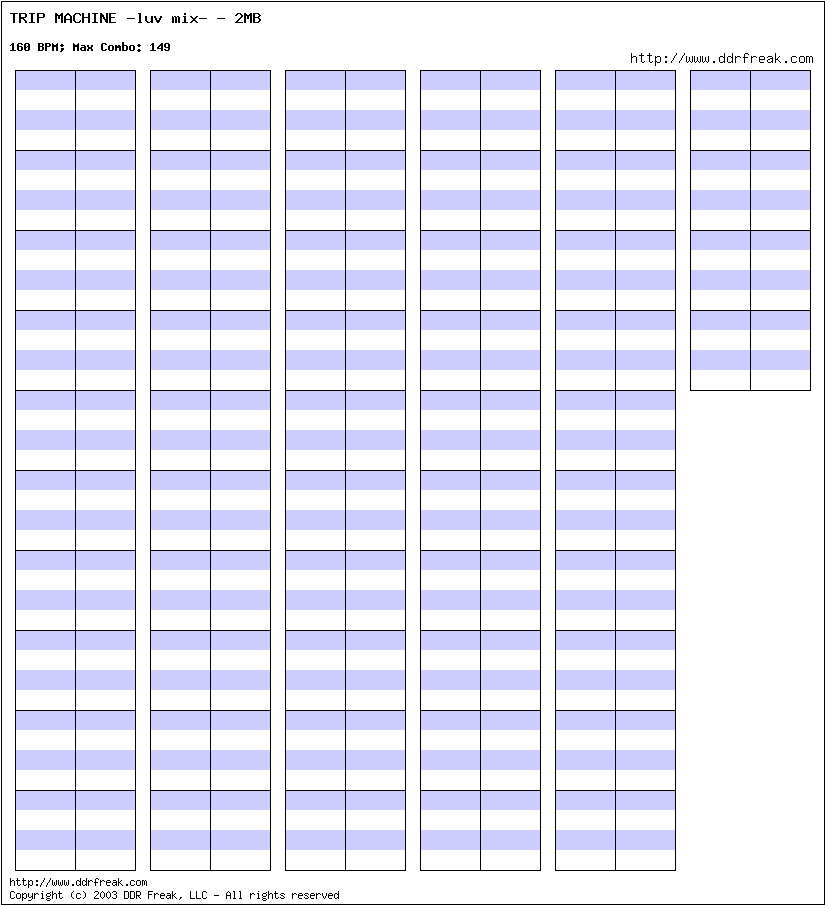 TRIP MACHINE -luv mix- - 2MB

160 BPM; Max Combo: 149

http://www.ddrfreak.com

http://www.ddrfreak.com
Copyright (c) 2003 DDR Freak, LLC - All rights reserved